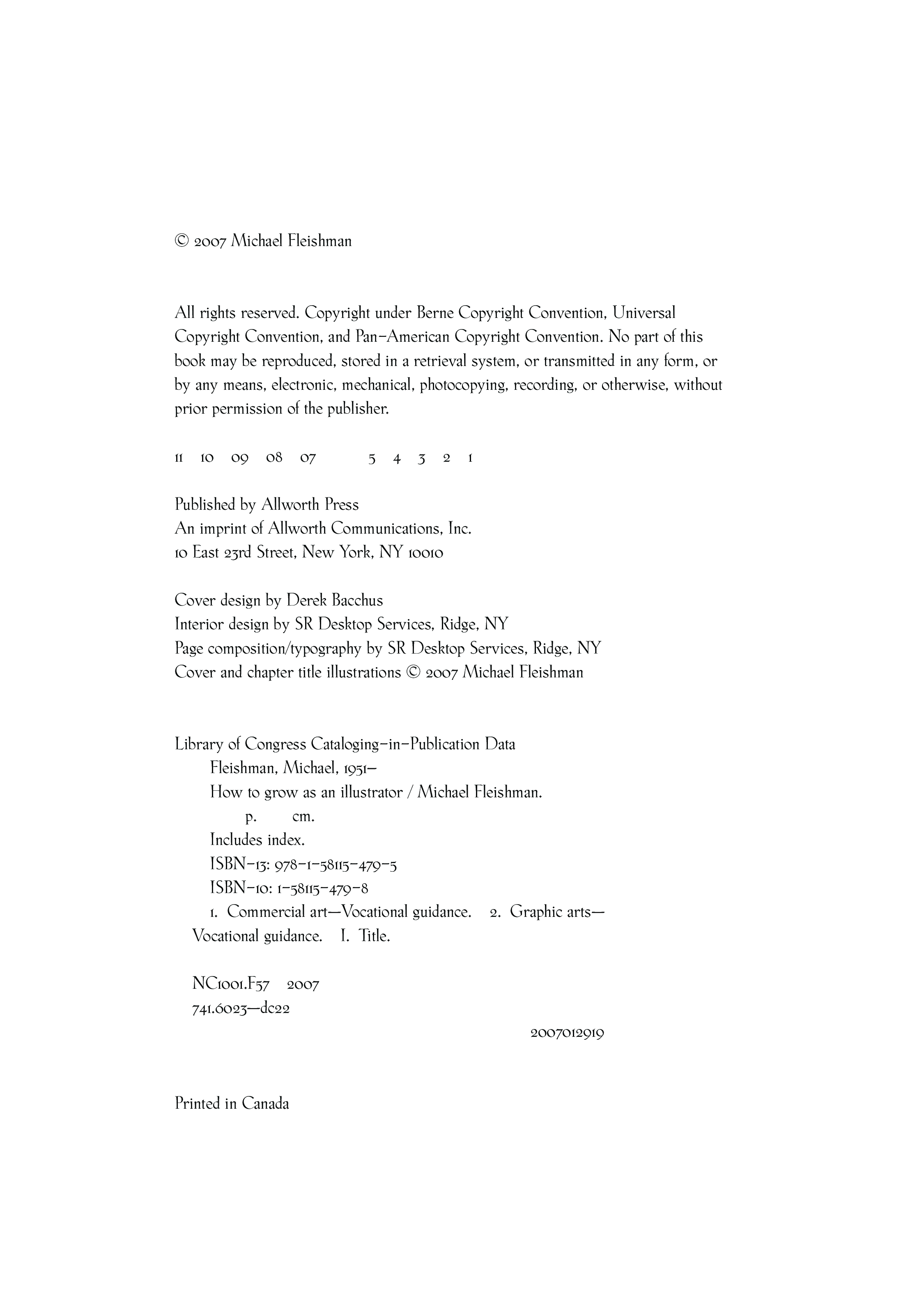 © 2007 Michael Fleishman

All rights reserved. Copyright under Berne Copyright Convention, Universal Copyright Convention, and Pan-American Copyright Convention. No part of this book may be reproduced, stored in a retrieval system, or transmitted in any form, or by any means, electronic, mechanical, photocopying, recording, or otherwise, without prior permission of the publisher.

11 10 09 08 07 5 4 3 2 1

Published by Allworth Press
An imprint of Allworth Communications, Inc.
10 East 23rd Street, New York, NY 10010

Cover design by Derek Bacchus
Interior design by SR Desktop Services, Ridge, NY
Page composition/typography by SR Desktop Services, Ridge, NY
Cover and chapter title illustrations © 2007 Michael Fleishman

Library of Congress Cataloging-in-Publication Data
Fleishman, Michael, 1951–
How to grow as an illustrator / Michael Fleishman.
p. cm.
Includes index.
ISBN-13: 978-1-58115-479-5
ISBN-10: 1-58115-479-8
1. Commercial art—Vocational guidance. 2. Graphic arts—Vocational guidance. I. Title.

NC1001.F57 2007
741.6023—dc22

2007012919

Printed in Canada